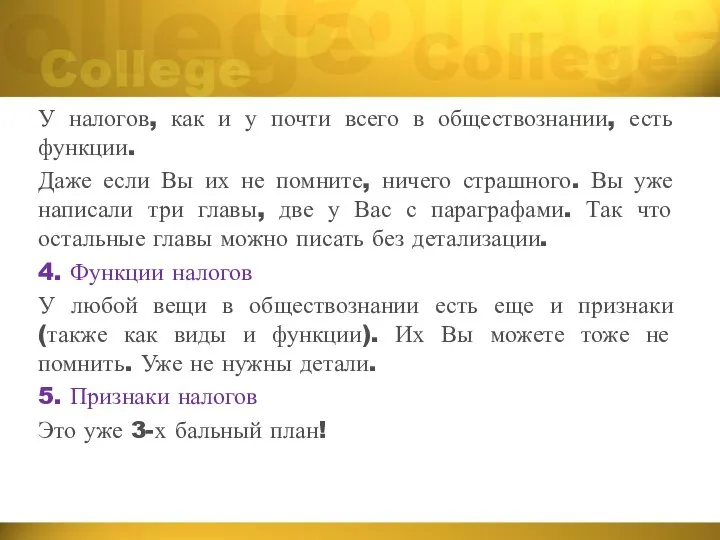 College College

У налогов, как и у почти всего в обществознании, есть функции.

Даже если Вы их не помните, ничего страшного. Вы уже написали три главы, две у Вас с параграфами. Так что остальные главы можно писать без детализации.

4. Функции налогов

У любой вещи в обществознании есть еще и признаки (также как виды и функции). Их Вы можете тоже не помнить. Уже не нужны детали.

5. Признаки налогов

Это уже 3-х бальный план!